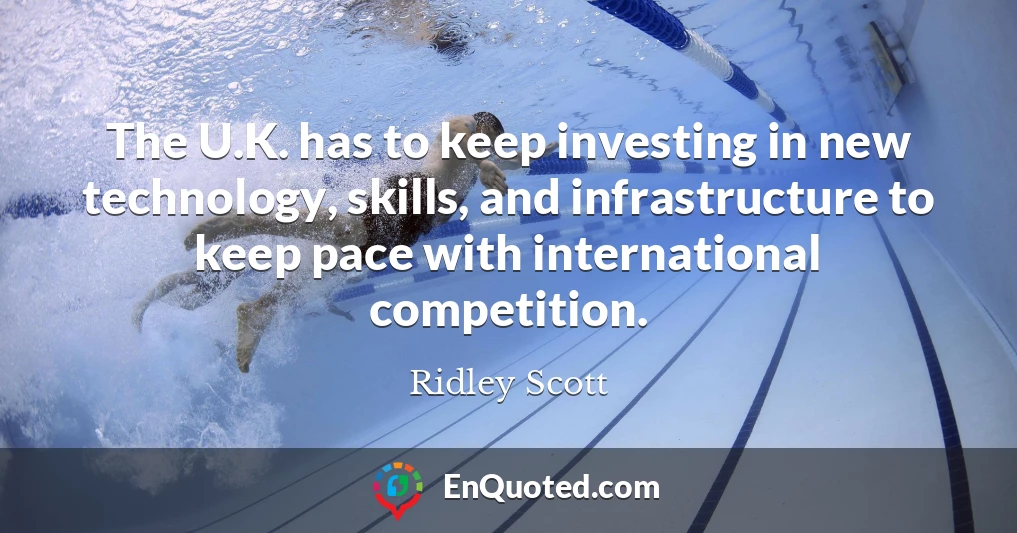 The U.K. has to keep investing in new technology, skills, and infrastructure to keep pace with international competition.

Ridley Scott

EnQuoted.com